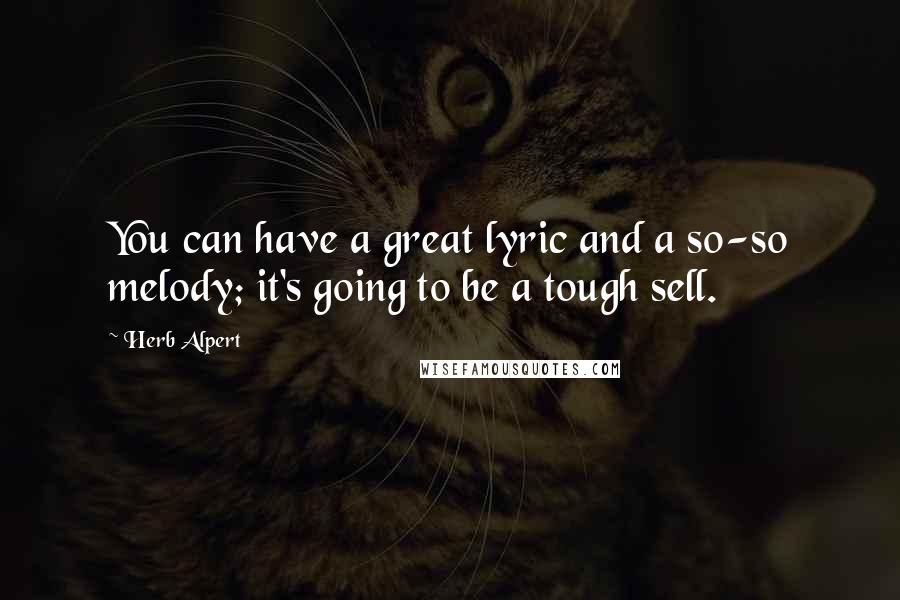 You can have a great lyric and a so-so melody; it's going to be a tough sell.

~ Herb Alpert

WISEFAMOUSQUOTES.COM